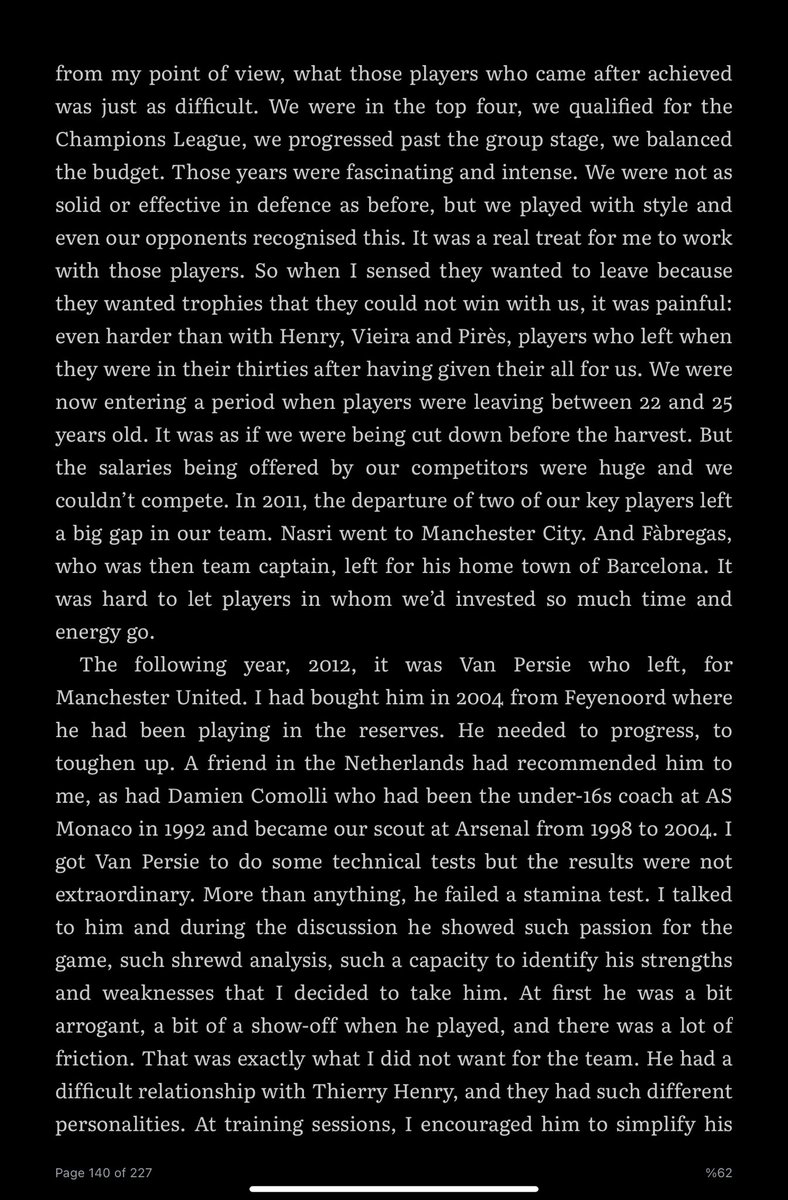 from my point of view, what those players who came after achieved was just as difficult. We were in the top four, we qualified for the Champions League, we progressed past the group stage, we balanced the budget. Those years were fascinating and intense. We were not as solid or effective in defence as before, but we played with style and even our opponents recognised this. It was a real treat for me to work with those players. So when I sensed they wanted to leave because they wanted trophies that they could not win with us, it was painful: even harder than with Henry, Vieira and Pirès, players who left when they were in their thirties after having given their all for us. We were now entering a period when players were leaving between 22 and 25 years old. It was as if we were being cut down before the harvest. But the salaries being offered by our competitors were huge and we couldn't compete. In 2011, the departure of two of our key players left a big gap in our team. Nasri went to Manchester City. And Fàbregas, who was then team captain, left for his home town of Barcelona. It was hard to let players in whom we'd invested so much time and energy go.

The following year, 2012, it was Van Persie who left, for Manchester United. I had bought him in 2004 from Feyenoord where he had been playing in the reserves. He needed to progress, to toughen up. A friend in the Netherlands had recommended him to me, as had Damien Comolli who had been the under-16s coach at AS Monaco in 1992 and became our scout at Arsenal from 1998 to 2004. I got Van Persie to do some technical tests but the results were not extraordinary. More than anything, he failed a stamina test. I talked to him and during the discussion he showed such passion for the game, such shrewd analysis, such a capacity to identify his strengths and weaknesses that I decided to take him. At first he was a bit arrogant, a bit of a show-off when he played, and there was a lot of friction. That was exactly what I did not want for the team. He had a difficult relationship with Thierry Henry, and they had such different personalities. At training sessions, I encouraged him to simplify his

Page 140 of 227

%62